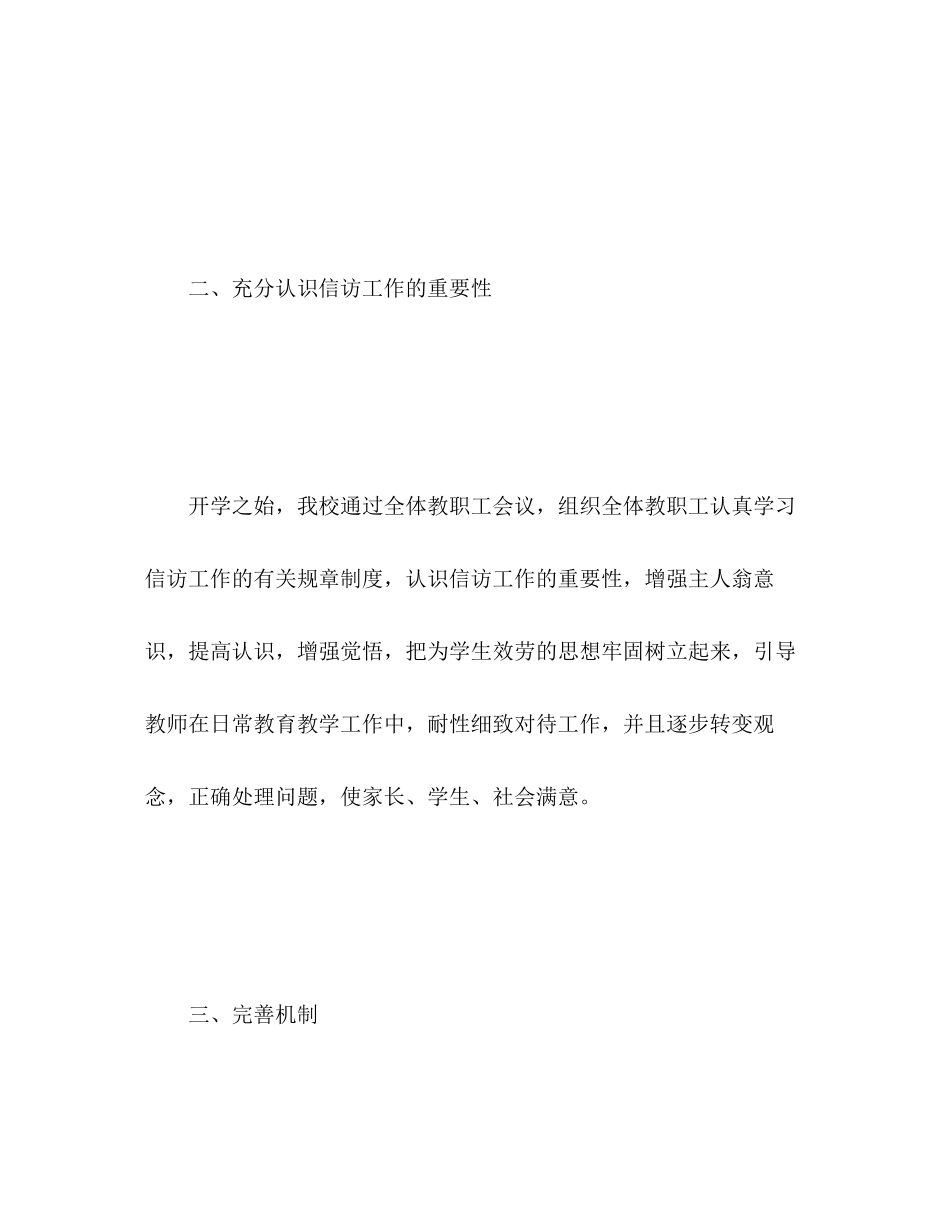 二、充分认识信访工作的重要性

开学之始，我校通过全体教职工会议，组织全体教职工认真学习信访工作的有关规章制度，认识信访工作的重要性，增强主人翁意识，提高认识，增强觉悟，把为学生效劳的思想牢固树立起来，引导教师在日常教育教学工作中，耐性细致对待工作，并且逐步转变观念，正确处理问题，使家长、学生、社会满意。

三、完善机制